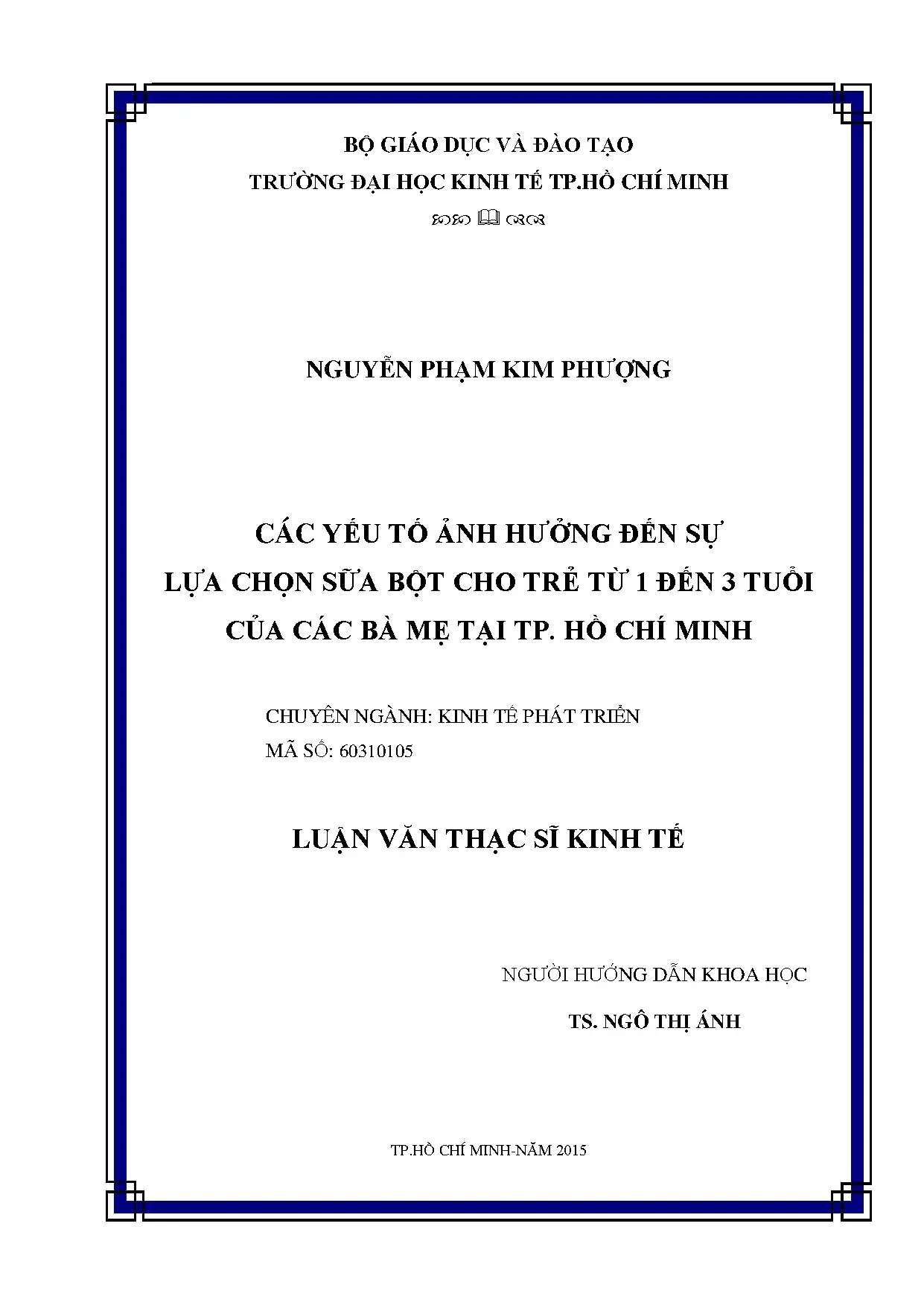 BỘ GIÁO DỤC VÀ ĐÀO TẠO
TRƯỜNG ĐẠI HỌC KINH TẾ TP.HỒ CHÍ MINH

NGUYỄN PHẠM KIM PHƯỢNG

CÁC YẾU TỐ ẢNH HƯỞNG ĐẾN SỰ LỰA CHỌN SỮA BỘT CHO TRẺ TỪ 1 ĐẾN 3 TUỔI CỦA CÁC BÀ MẸ TẠI TP. HỒ CHÍ MINH

CHUYÊN NGÀNH: KINH TẾ PHÁT TRIỂN
MÃ SỐ: 60310105

LUẬN VĂN THẠC SĨ KINH TẾ

NGƯỜI HƯỚNG DẪN KHOA HỌC
TS. NGÔ THỊ ÁNH

TP.HỒ CHÍ MINH-NĂM 2015